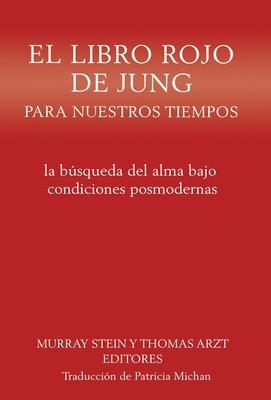 EL LIBRO ROJO DE JUNG
PARA NUESTROS TIEMPOS

la búsqueda del alma bajo condiciones posmodernas

MURRAY STEIN Y THOMAS ARZT
EDITORES
Traducción de Patricia Michan